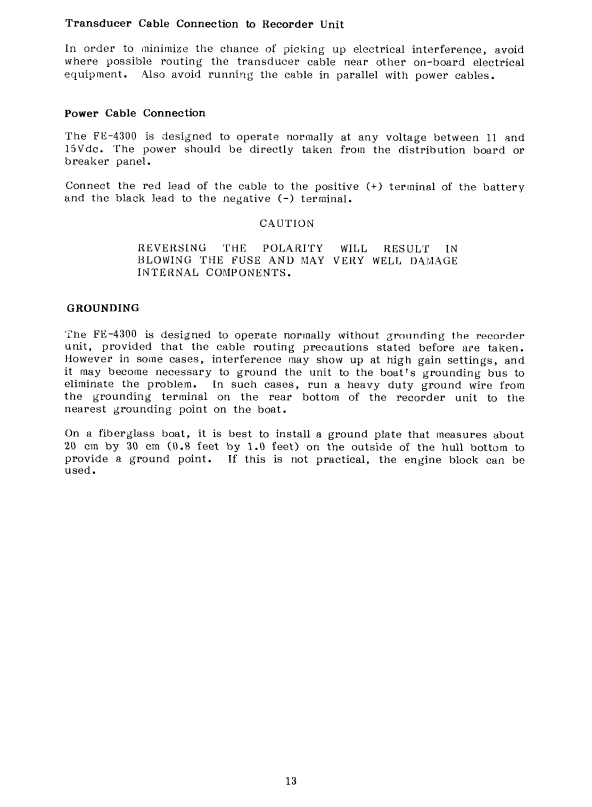 Transducer Cable Connection to Recorder Unit

In order to minimize the chance of picking up electrical interference, avoid where possible routing the transducer cable near other on-board electrical equipment. Also avoid running the cable in parallel with power cables.

Power Cable Connection

The FE-4300 is designed to operate normally at any voltage between 11 and 15Vdc. The power should be directly taken from the distribution board or breaker panel.

Connect the red lead of the cable to the positive (+) terminal of the battery and the black lead to the negative (-) terminal.

CAUTION

REVERSING THE POLARITY WILL RESULT IN BLOWING THE FUSE AND MAY VERY WELL DAMAGE INTERNAL COMPONENTS.

GROUNDING

The FE-4300 is designed to operate normally without grounding the recorder unit, provided that the cable routing precautions stated before are taken. However in some cases, interference may show up at high gain settings, and it may become necessary to ground the unit to the boat's grounding bus to eliminate the problem. In such cases, run a heavy duty ground wire from the grounding terminal on the rear bottom of the recorder unit to the nearest grounding point on the boat.

On a fiberglass boat, it is best to install a ground plate that measures about 20 cm by 30 cm (0.8 feet by 1.0 feet) on the outside of the hull bottom to provide a ground point. If this is not practical, the engine block can be used.

13